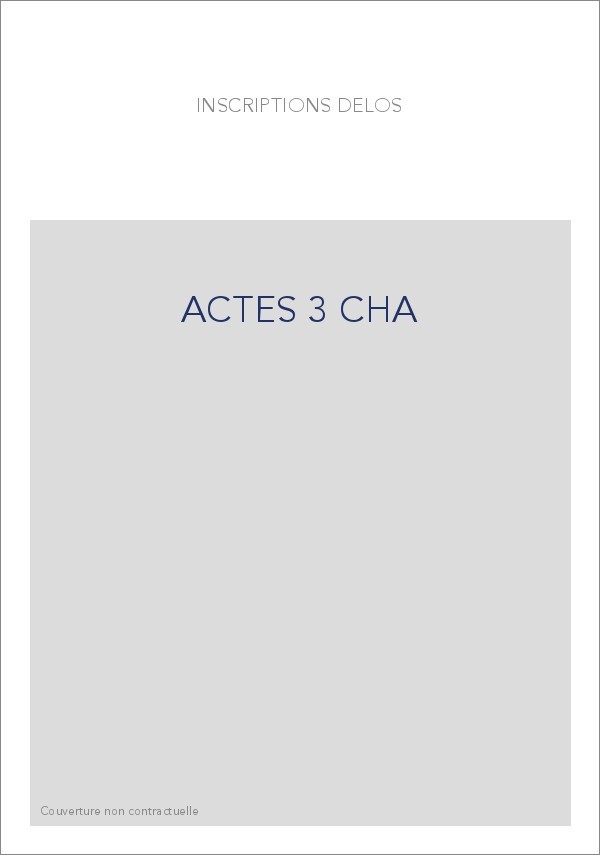 INSCRIPTIONS DELOS

ACTES 3 CHA

Couverture non contractuelle